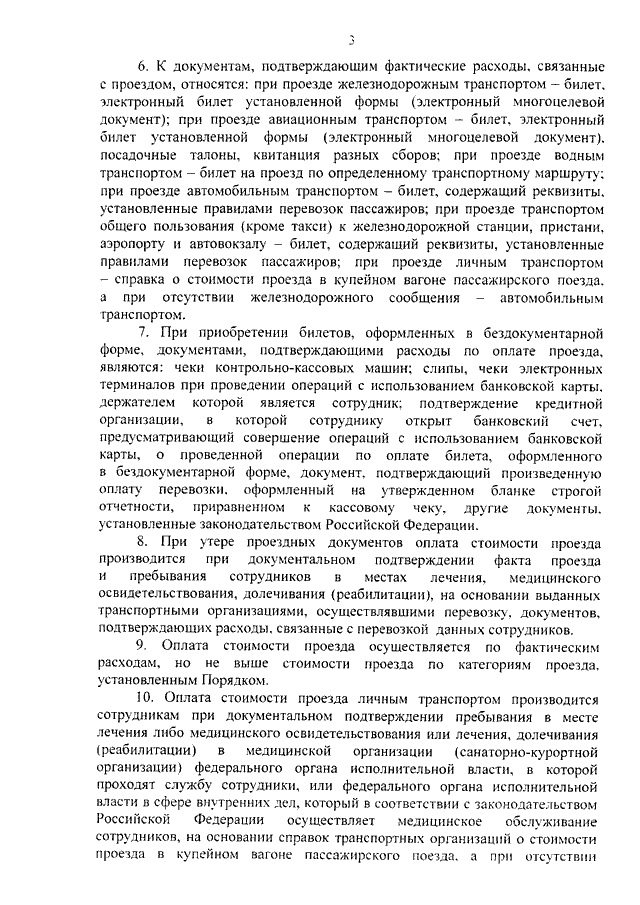 3

6. К документам, подтверждающим фактические расходы, связанные с проездом, относятся: при проезде железнодорожным транспортом – билет, электронный билет установленной формы (электронный многоцелевой документ); при проезде авиационным транспортом – билет, электронный билет установленной формы (электронный многоцелевой документ), посадочные талоны, квитанция разных сборов; при проезде водным транспортом – билет на проезд по определенному транспортному маршруту; при проезде автомобильным транспортом – билет, содержащий реквизиты, установленные правилами перевозок пассажиров; при проезде транспортом общего пользования (кроме такси) к железнодорожной станции, пристани, аэропорту и автовокзалу – билет, содержащий реквизиты, установленные правилами перевозок пассажиров; при проезде личным транспортом – справка о стоимости проезда в купейном вагоне пассажирского поезда, а при отсутствии железнодорожного сообщения – автомобильным транспортом.

7. При приобретении билетов, оформленных в бездокументарной форме, документами, подтверждающими расходы по оплате проезда, являются: чеки контрольно-кассовых машин; слипы, чеки электронных терминалов при проведении операций с использованием банковской карты, держателем которой является сотрудник; подтверждение кредитной организации, в которой сотруднику открыт банковский счет, предусматривающий совершение операций с использованием банковской карты, о проведенной операции по оплате билета, оформленного в бездокументарной форме, документ, подтверждающий произведенную оплату перевозки, оформленный на утвержденном бланке строгой отчетности, приравненном к кассовому чеку, другие документы, установленные законодательством Российской Федерации.

8. При утере проездных документов оплата стоимости проезда производится при документальном подтверждении факта проезда и пребывания сотрудников в местах лечения, медицинского освидетельствования, долечивания (реабилитации), на основании выданных транспортными организациями, осуществлявшими перевозку, документов, подтверждающих расходы, связанные с перевозкой данных сотрудников.

9. Оплата стоимости проезда осуществляется по фактическим расходам, но не выше стоимости проезда по категориям проезда, установленным Порядком.

10. Оплата стоимости проезда личным транспортом производится сотрудникам при документальном подтверждении пребывания в месте лечения либо медицинского освидетельствования или лечения, долечивания (реабилитации) в медицинской организации (санаторно-курортной организации) федерального органа исполнительной власти, в которой проходят службу сотрудники, или федерального органа исполнительной власти в сфере внутренних дел, который в соответствии с законодательством Российской Федерации осуществляет медицинское обслуживание сотрудников, на основании справок транспортных организаций о стоимости проезда в купейном вагоне пассажирского поезда, а при отсутствии